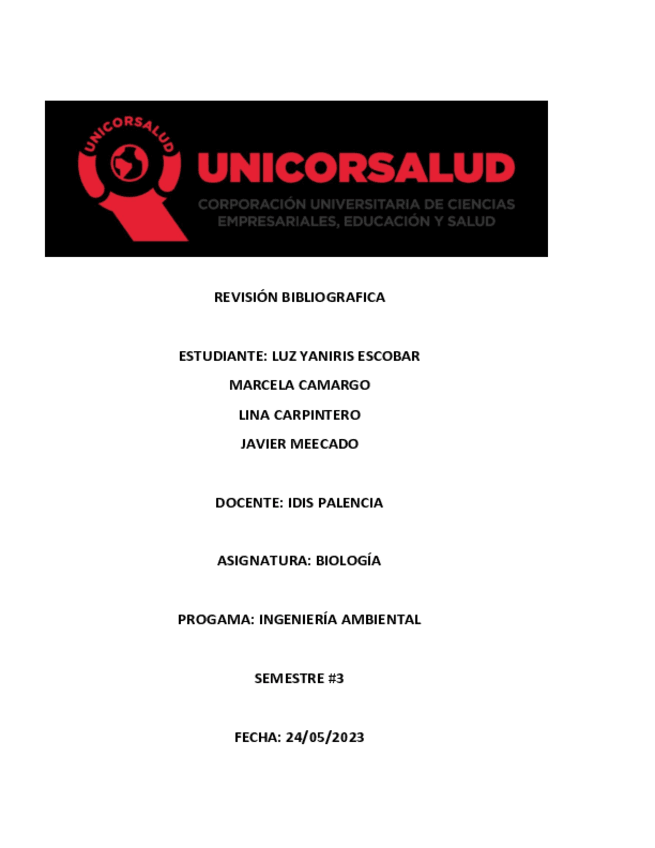 UNICORSALUD

UNICORSALUD
CORPORACIÓN UNIVERSITARIA DE CIENCIAS
EMPRESARIALES, EDUCACIÓN Y SALUD

REVISIÓN BIBLIOGRAFICA

ESTUDIANTE: LUZ YANIRIS ESCOBAR
MARCELA CAMARGO
LINA CARPINTERO
JAVIER MEECADO

DOCENTE: IDIS PALENCIA

ASIGNATURA: BIOLOGÍA

PROGAMA: INGENIERÍA AMBIENTAL

SEMESTRE #3

FECHA: 24/05/2023